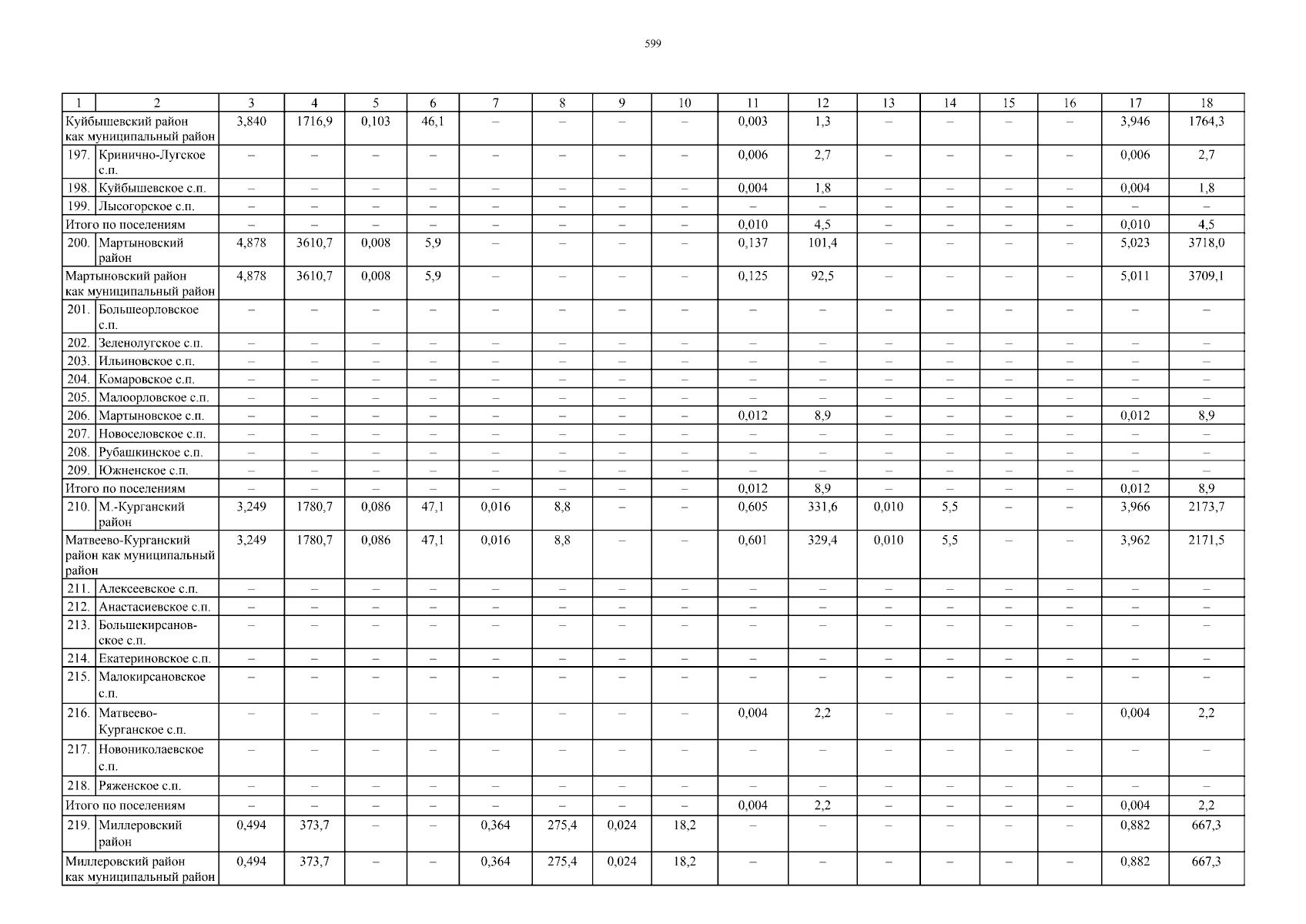 599

| 1 | 2 | 3 | 4 | 5 | 6 | 7 | 8 | 9 | 10 | 11 | 12 | 13 | 14 | 15 | 16 | 17 | 18 |
|---|---|---|---|---|---|---|---|---|---|---|---|---|---|---|---|---|---|
| Куйбышевский район как муниципальный район | | 3,840 | 1716,9 | 0,103 | 46,1 | – | – | – | – | 0,003 | 1,3 | – | – | – | – | 3,946 | 1764,3 |
| 197. | Кринично-Лугское с.п. | – | – | – | – | – | – | – | – | 0,006 | 2,7 | – | – | – | – | 0,006 | 2,7 |
| 198. | Куйбышевское с.п. | – | – | – | – | – | – | – | – | 0,004 | 1,8 | – | – | – | – | 0,004 | 1,8 |
| 199. | Лысогорское с.п. | – | – | – | – | – | – | – | – | – | – | – | – | – | – | – | – |
| Итого по поселениям | | – | – | – | – | – | – | – | – | 0,010 | 4,5 | – | – | – | – | 0,010 | 4,5 |
| 200. | Мартыновский район | 4,878 | 3610,7 | 0,008 | 5,9 | – | – | – | – | 0,137 | 101,4 | – | – | – | – | 5,023 | 3718,0 |
| Мартыновский район как муниципальный район | | 4,878 | 3610,7 | 0,008 | 5,9 | – | – | – | – | 0,125 | 92,5 | – | – | – | – | 5,011 | 3709,1 |
| 201. | Большеорловское с.п. | – | – | – | – | – | – | – | – | – | – | – | – | – | – | – | – |
| 202. | Зеленолугское с.п. | – | – | – | – | – | – | – | – | – | – | – | – | – | – | – | – |
| 203. | Ильиновское с.п. | – | – | – | – | – | – | – | – | – | – | – | – | – | – | – | – |
| 204. | Комаровское с.п. | – | – | – | – | – | – | – | – | – | – | – | – | – | – | – | – |
| 205. | Малоорловское с.п. | – | – | – | – | – | – | – | – | – | – | – | – | – | – | – | – |
| 206. | Мартыновское с.п. | – | – | – | – | – | – | – | – | 0,012 | 8,9 | – | – | – | – | 0,012 | 8,9 |
| 207. | Новоселовское с.п. | – | – | – | – | – | – | – | – | – | – | – | – | – | – | – | – |
| 208. | Рубашкинское с.п. | – | – | – | – | – | – | – | – | – | – | – | – | – | – | – | – |
| 209. | Южненское с.п. | – | – | – | – | – | – | – | – | – | – | – | – | – | – | – | – |
| Итого по поселениям | | – | – | – | – | – | – | – | – | 0,012 | 8,9 | – | – | – | – | 0,012 | 8,9 |
| 210. | М.-Курганский район | 3,249 | 1780,7 | 0,086 | 47,1 | 0,016 | 8,8 | – | – | 0,605 | 331,6 | 0,010 | 5,5 | – | – | 3,966 | 2173,7 |
| Матвеево-Курганский район как муниципальный район | | 3,249 | 1780,7 | 0,086 | 47,1 | 0,016 | 8,8 | – | – | 0,601 | 329,4 | 0,010 | 5,5 | – | – | 3,962 | 2171,5 |
| 211. | Алексеевское с.п. | – | – | – | – | – | – | – | – | – | – | – | – | – | – | – | – |
| 212. | Анастасиевское с.п. | – | – | – | – | – | – | – | – | – | – | – | – | – | – | – | – |
| 213. | Большекирсановское с.п. | – | – | – | – | – | – | – | – | – | – | – | – | – | – | – | – |
| 214. | Екатериновское с.п. | – | – | – | – | – | – | – | – | – | – | – | – | – | – | – | – |
| 215. | Малокирсановское с.п. | – | – | – | – | – | – | – | – | – | – | – | – | – | – | – | – |
| 216. | Матвеево-Курганское с.п. | – | – | – | – | – | – | – | – | 0,004 | 2,2 | – | – | – | – | 0,004 | 2,2 |
| 217. | Новониколаевское с.п. | – | – | – | – | – | – | – | – | – | – | – | – | – | – | – | – |
| 218. | Ряженское с.п. | – | – | – | – | – | – | – | – | – | – | – | – | – | – | – | – |
| Итого по поселениям | | – | – | – | – | – | – | – | – | 0,004 | 2,2 | – | – | – | – | 0,004 | 2,2 |
| 219. | Миллеровский район | 0,494 | 373,7 | – | – | 0,364 | 275,4 | 0,024 | 18,2 | – | – | – | – | – | – | 0,882 | 667,3 |
| Миллеровский район как муниципальный район | | 0,494 | 373,7 | – | – | 0,364 | 275,4 | 0,024 | 18,2 | – | – | – | – | – | – | 0,882 | 667,3 |